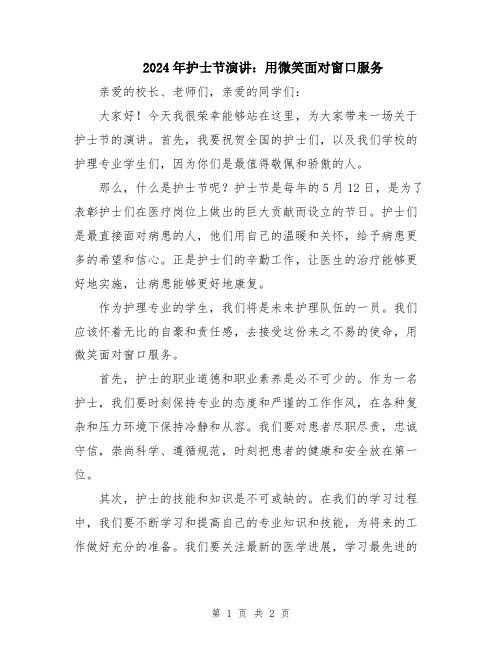 2024年护士节演讲：用微笑面对窗口服务

亲爱的校长、老师们，亲爱的同学们：

大家好！今天我很荣幸能够站在这里，为大家带来一场关于护士节的演讲。首先，我要祝贺全国的护士们，以及我们学校的护理专业学生们，因为你们是最值得敬佩和骄傲的人。

那么，什么是护士节呢？护士节是每年的5月12日，是为了表彰护士们在医疗岗位上做出的巨大贡献而设立的节日。护士们是最直接面对病患的人，他们用自己的温暖和关怀，给予病患更多的希望和信心。正是护士们的辛勤工作，让医生的治疗能够更好地实施，让病患能够更好地康复。

作为护理专业的学生，我们将是未来护理队伍的一员。我们应该怀着无比的自豪和责任感，去接受这份来之不易的使命，用微笑面对窗口服务。

首先，护士的职业道德和职业素养是必不可少的。作为一名护士，我们要时刻保持专业的态度和严谨的工作作风，在各种复杂和压力环境下保持冷静和从容。我们要对患者尽职尽责，忠诚守信，崇尚科学、遵循规范，时刻把患者的健康和安全放在第一位。

其次，护士的技能和知识是不可或缺的。在我们的学习过程中，我们要不断学习和提高自己的专业知识和技能，为将来的工作做好充分的准备。我们要关注最新的医学进展，学习最先进的

第 1 页 共 2 页